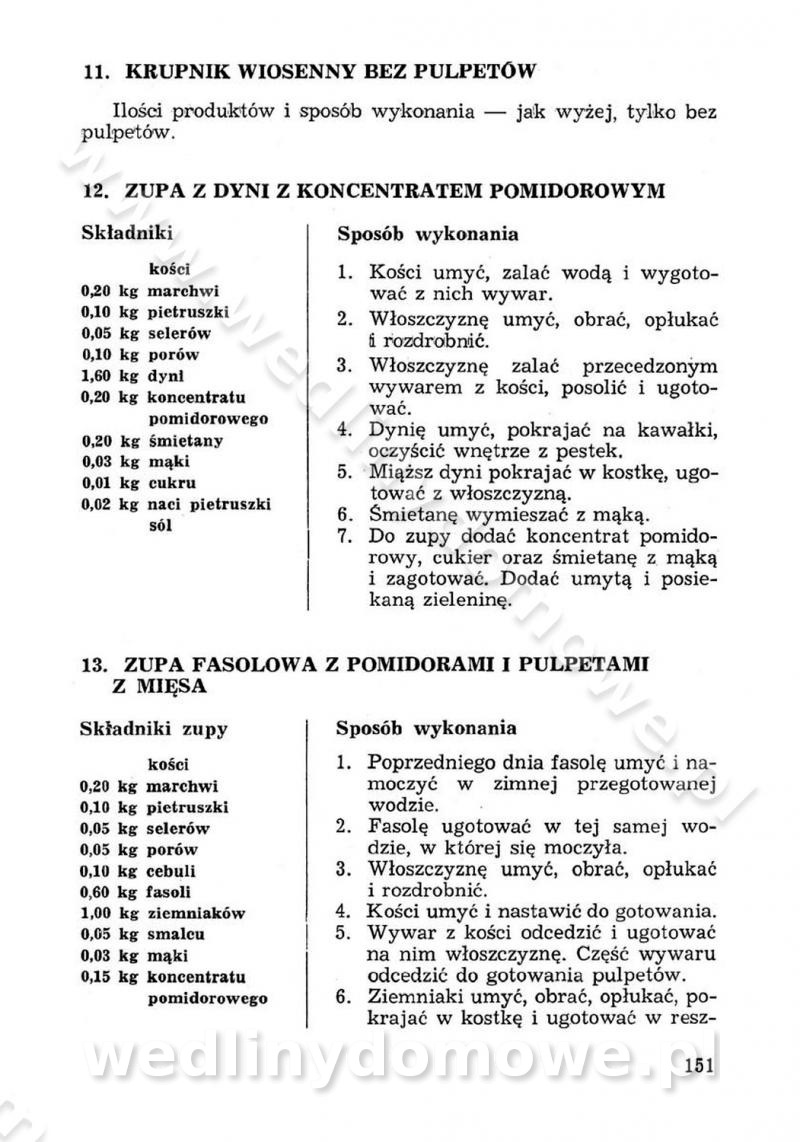 11. KRUPNIK WIOSENNY BEZ PULPETÓW

Ilości produktów i sposób wykonania — jak wyżej, tylko bez pulpetów.

12. ZUPA Z DYNI Z KONCENTRATEM POMIDOROWYM

Składniki

kości
0,20 kg marchwi
0,10 kg pietruszki
0,05 kg selerów
0,10 kg porów
1,60 kg dyni
0,20 kg koncentratu pomidorowego
0,20 kg śmietany
0,03 kg mąki
0,01 kg cukru
0,02 kg naci pietruszki
sól

Sposób wykonania

1. Kości umyć, zalać wodą i wygotować z nich wywar.
2. Włoszczyznę umyć, obrać, opłukać i rozdrobnić.
3. Włoszczyznę zalać przecedzonym wywarem z kości, posolić i ugotować.
4. Dynię umyć, pokrajać na kawałki, oczyścić wnętrze z pestek.
5. Miąższ dyni pokrajać w kostkę, ugotować z włoszczyzną.
6. Śmietanę wymieszać z mąką.
7. Do zupy dodać koncentrat pomidorowy, cukier oraz śmietanę z mąką i zagotować. Dodać umytą i posiekaną zieleninę.

13. ZUPA FASOLOWA Z POMIDORAMI I PULPETAMI Z MIĘSA

Składniki zupy

kości
0,20 kg marchwi
0,10 kg pietruszki
0,05 kg selerów
0,05 kg porów
0,10 kg cebuli
0,60 kg fasoli
1,00 kg ziemniaków
0,05 kg smalcu
0,03 kg mąki
0,15 kg koncentratu pomidorowego

Sposób wykonania

1. Poprzedniego dnia fasolę umyć i namoczyć w zimnej przegotowanej wodzie.
2. Fasolę ugotować w tej samej wodzie, w której się moczyła.
3. Włoszczyznę umyć, obrać, opłukać i rozdrobnić.
4. Kości umyć i nastawić do gotowania.
5. Wywar z kości odcedzić i ugotować na nim włoszczyznę. Część wywaru odcedzić do gotowania pulpetów.
6. Ziemniaki umyć, obrać, opłukać, pokrajać w kostkę i ugotować w resz-

wedlinydomowe.pl

151